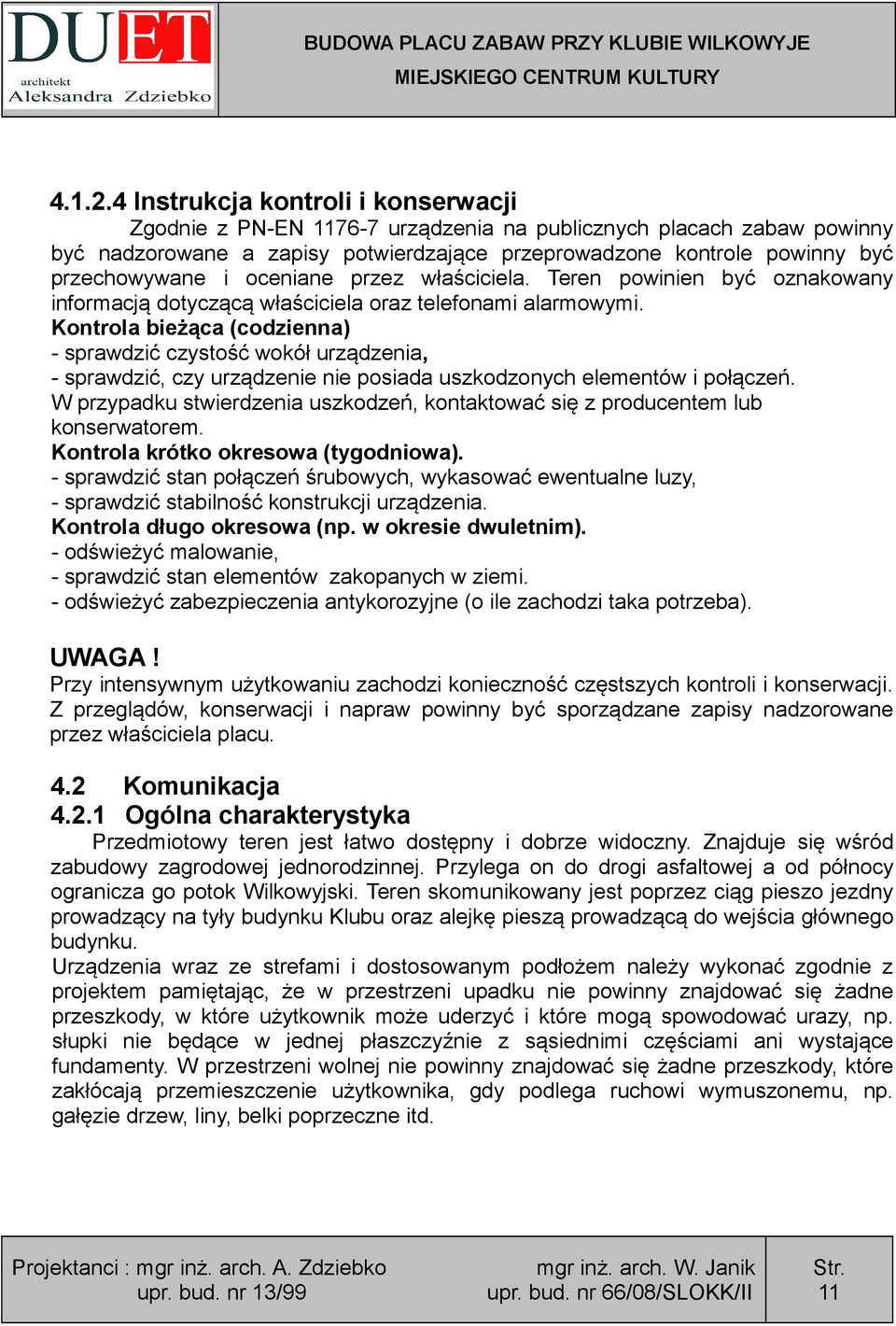 DUET
architekt
Aleksandra Zdziebko

BUDOWA PLACU ZABAW PRZY KLUBIE WILKOWYJE
MIEJSKIEGO CENTRUM KULTURY

4.1.2.4 Instrukcja kontroli i konserwacji
Zgodnie z PN-EN 1176-7 urządzenia na publicznych placach zabaw powinny być nadzorowane a zapisy potwierdzające przeprowadzone kontrole powinny być przechowywane i oceniane przez właściciela. Teren powinien być oznakowany informacją dotyczącą właściciela oraz telefonami alarmowymi.
Kontrola bieżąca (codzienna)
- sprawdzić czystość wokół urządzenia,
- sprawdzić, czy urządzenie nie posiada uszkodzonych elementów i połączeń.
W przypadku stwierdzenia uszkodzeń, kontaktować się z producentem lub konserwatorem.
Kontrola krótko okresowa (tygodniowa).
- sprawdzić stan połączeń śrubowych, wykasować ewentualne luzy,
- sprawdzić stabilność konstrukcji urządzenia.
Kontrola długo okresowa (np. w okresie dwuletnim).
- odświeżyć malowanie,
- sprawdzić stan elementów zakopanych w ziemi.
- odświeżyć zabezpieczenia antykorozyjne (o ile zachodzi taka potrzeba).

UWAGA !
Przy intensywnym użytkowaniu zachodzi konieczność częstszych kontroli i konserwacji. Z przeglądów, konserwacji i napraw powinny być sporządzane zapisy nadzorowane przez właściciela placu.

4.2 Komunikacja
4.2.1 Ogólna charakterystyka
Przedmiotowy teren jest łatwo dostępny i dobrze widoczny. Znajduje się wśród zabudowy zagrodowej jednorodzinnej. Przylega on do drogi asfaltowej a od północy ogranicza go potok Wilkowyjski. Teren skomunikowany jest poprzez ciąg pieszo jezdny prowadzący na tyły budynku Klubu oraz alejkę pieszą prowadzącą do wejścia głównego budynku.
Urządzenia wraz ze strefami i dostosowanym podłożem należy wykonać zgodnie z projektem pamiętając, że w przestrzeni upadku nie powinny znajdować się żadne przeszkody, w które użytkownik może uderzyć i które mogą spowodować urazy, np. słupki nie będące w jednej płaszczyźnie z sąsiednimi częściami ani wystające fundamenty. W przestrzeni wolnej nie powinny znajdować się żadne przeszkody, które zakłócają przemieszczenie użytkownika, gdy podlega ruchowi wymuszonemu, np. gałęzie drzew, liny, belki poprzeczne itd.

Projektanci : mgr inż. arch. A. Zdziebko
upr. bud. nr 13/99
mgr inż. arch. W. Janik
upr. bud. nr 66/08/SLOKK/II
Str.
11